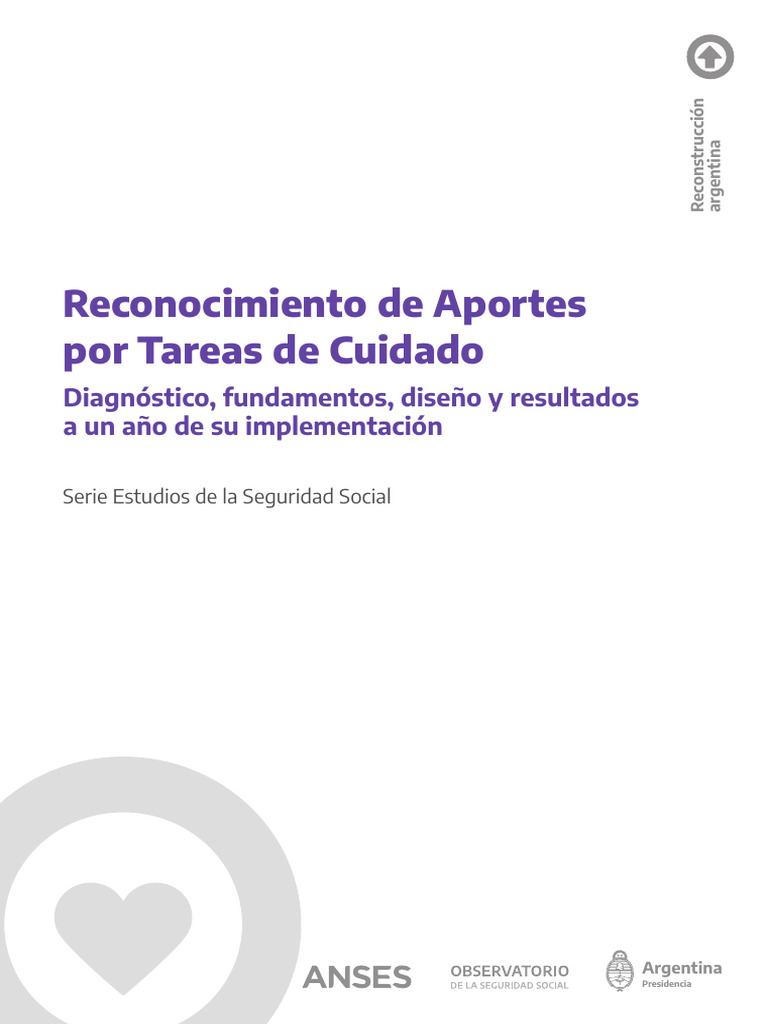 Reconstrucción
argentina

Reconocimiento de Aportes por Tareas de Cuidado

Diagnóstico, fundamentos, diseño y resultados a un año de su implementación

Serie Estudios de la Seguridad Social

ANSES

OBSERVATORIO
DE LA SEGURIDAD SOCIAL

Argentina
Presidencia